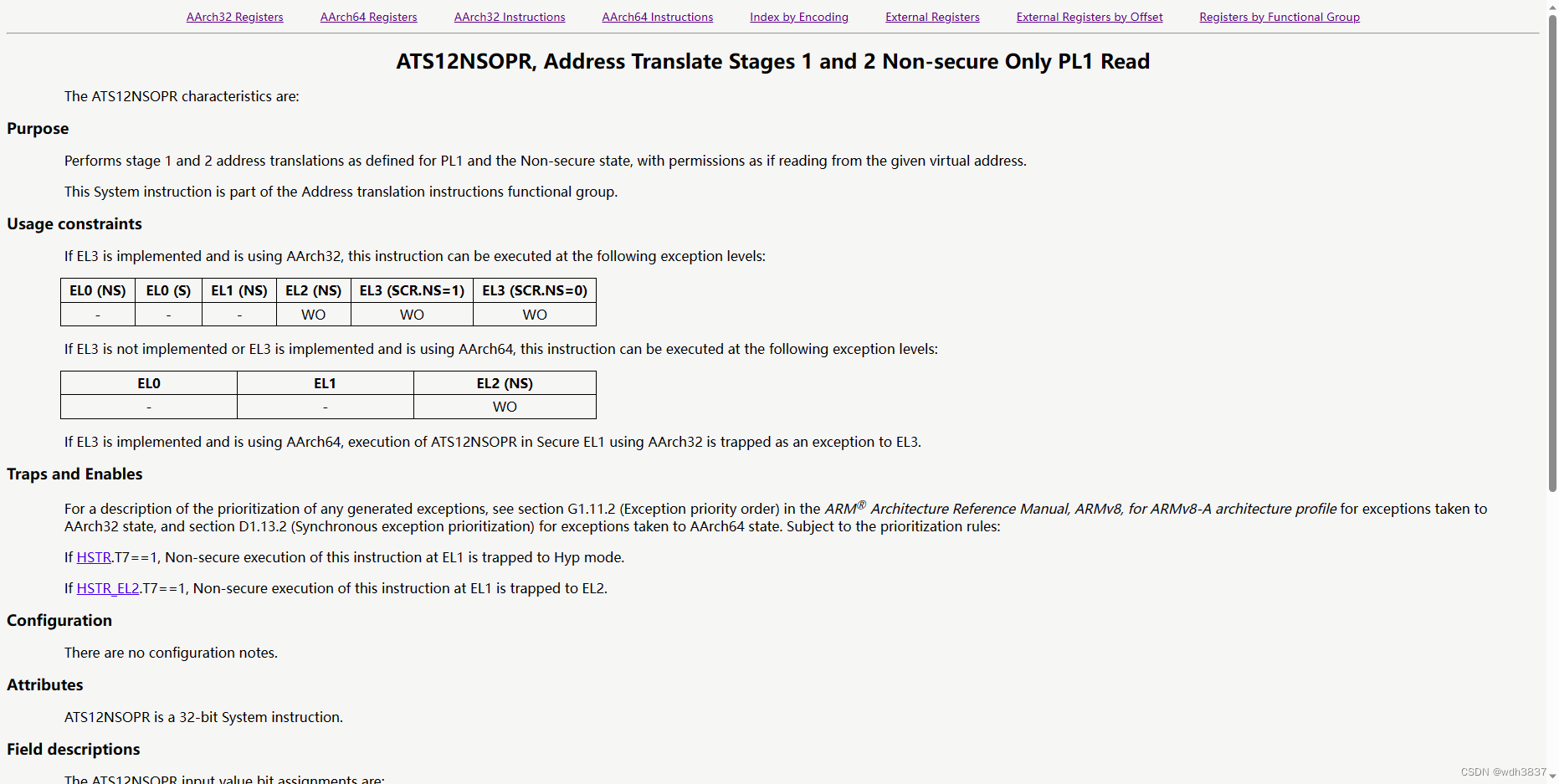 AArch32 Registers AArch64 Registers AArch32 Instructions AArch64 Instructions Index by Encoding External Registers External Registers by Offset Registers by Functional Group

ATS12NSOPR, Address Translate Stages 1 and 2 Non-secure Only PL1 Read

The ATS12NSOPR characteristics are:

Purpose

Performs stage 1 and 2 address translations as defined for PL1 and the Non-secure state, with permissions as if reading from the given virtual address.

This System instruction is part of the Address translation instructions functional group.

Usage constraints

If EL3 is implemented and is using AArch32, this instruction can be executed at the following exception levels:

| EL0 (NS) | EL0 (S) | EL1 (NS) | EL2 (NS) | EL3 (SCR.NS=1) | EL3 (SCR.NS=0) |
|---|---|---|---|---|---|
| - | - | - | WO | WO | WO |

If EL3 is not implemented or EL3 is implemented and is using AArch64, this instruction can be executed at the following exception levels:

| EL0 | EL1 | EL2 (NS) |
|---|---|---|
| - | - | WO |

If EL3 is implemented and is using AArch64, execution of ATS12NSOPR in Secure EL1 using AArch32 is trapped as an exception to EL3.

Traps and Enables

For a description of the prioritization of any generated exceptions, see section G1.11.2 (Exception priority order) in the ARM® Architecture Reference Manual, ARMv8, for ARMv8-A architecture profile for exceptions taken to AArch32 state, and section D1.13.2 (Synchronous exception prioritization) for exceptions taken to AArch64 state. Subject to the prioritization rules:

If HSTR.T7==1, Non-secure execution of this instruction at EL1 is trapped to Hyp mode.

If HSTR_EL2.T7==1, Non-secure execution of this instruction at EL1 is trapped to EL2.

Configuration

There are no configuration notes.

Attributes

ATS12NSOPR is a 32-bit System instruction.

Field descriptions

The ATS12NSOPR input value bit assignments are:

CSDN @wdh3837